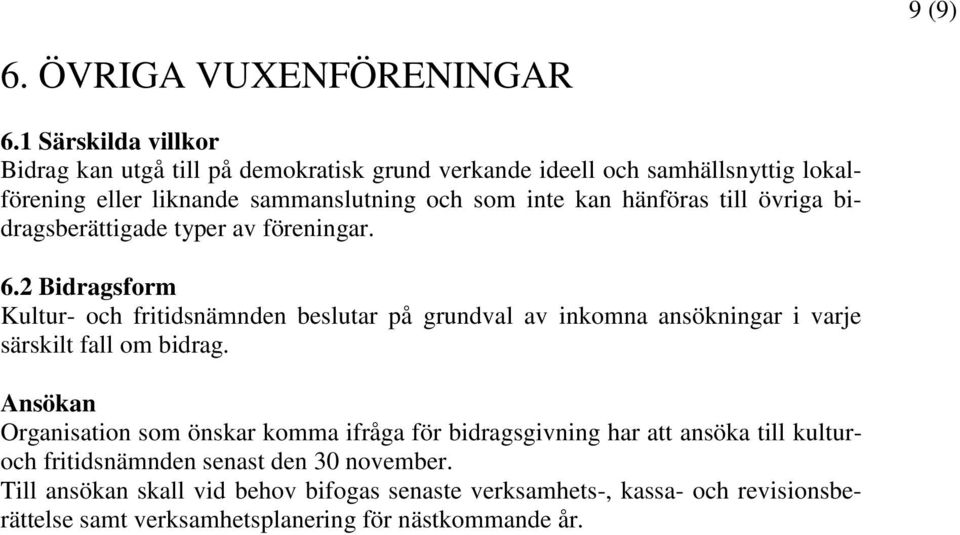 9 (9)

6. ÖVRIGA VUXENFÖRENINGAR

6.1 Särskilda villkor
Bidrag kan utgå till på demokratisk grund verkande ideell och samhällsnyttig lokalförening eller liknande sammanslutning och som inte kan hänföras till övriga bidragsberättigade typer av föreningar.

6.2 Bidragsform
Kultur- och fritidsnämnden beslutar på grundval av inkomna ansökningar i varje särskilt fall om bidrag.

Ansökan
Organisation som önskar komma ifråga för bidragsgivning har att ansöka till kultur- och fritidsnämnden senast den 30 november.
Till ansökan skall vid behov bifogas senaste verksamhets-, kassa- och revisionsberättelse samt verksamhetsplanering för nästkommande år.